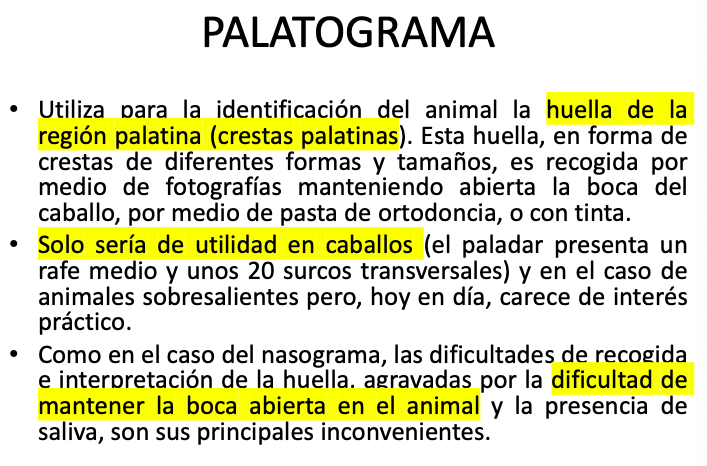 PALATOGRAMA

• Utiliza para la identificación del animal la huella de la región palatina (crestas palatinas). Esta huella, en forma de crestas de diferentes formas y tamaños, es recogida por medio de fotografías manteniendo abierta la boca del caballo, por medio de pasta de ortodoncia, o con tinta.

• Solo sería de utilidad en caballos (el paladar presenta un rafe medio y unos 20 surcos transversales) y en el caso de animales sobresalientes pero, hoy en día, carece de interés práctico.

• Como en el caso del nasograma, las dificultades de recogida e interpretación de la huella, agravadas por la dificultad de mantener la boca abierta en el animal y la presencia de saliva, son sus principales inconvenientes.